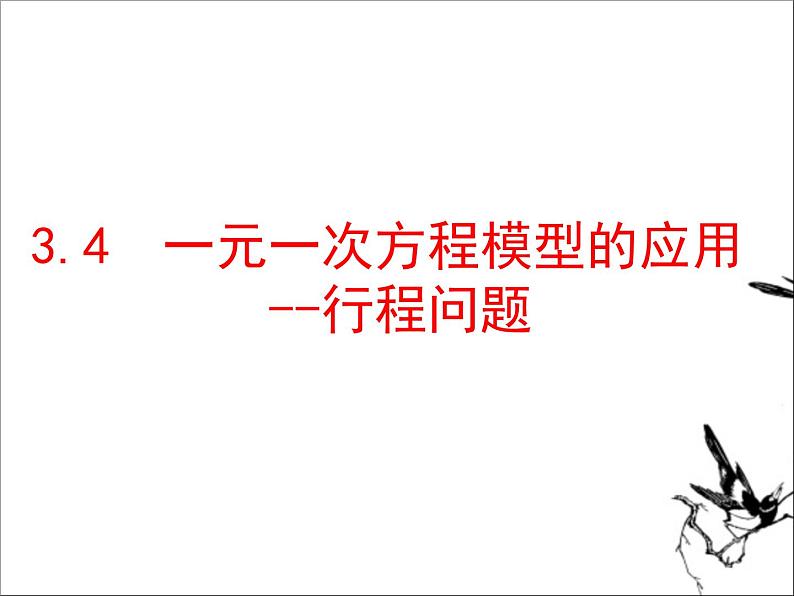 3.4 一元一次方程模型的应用
--行程问题